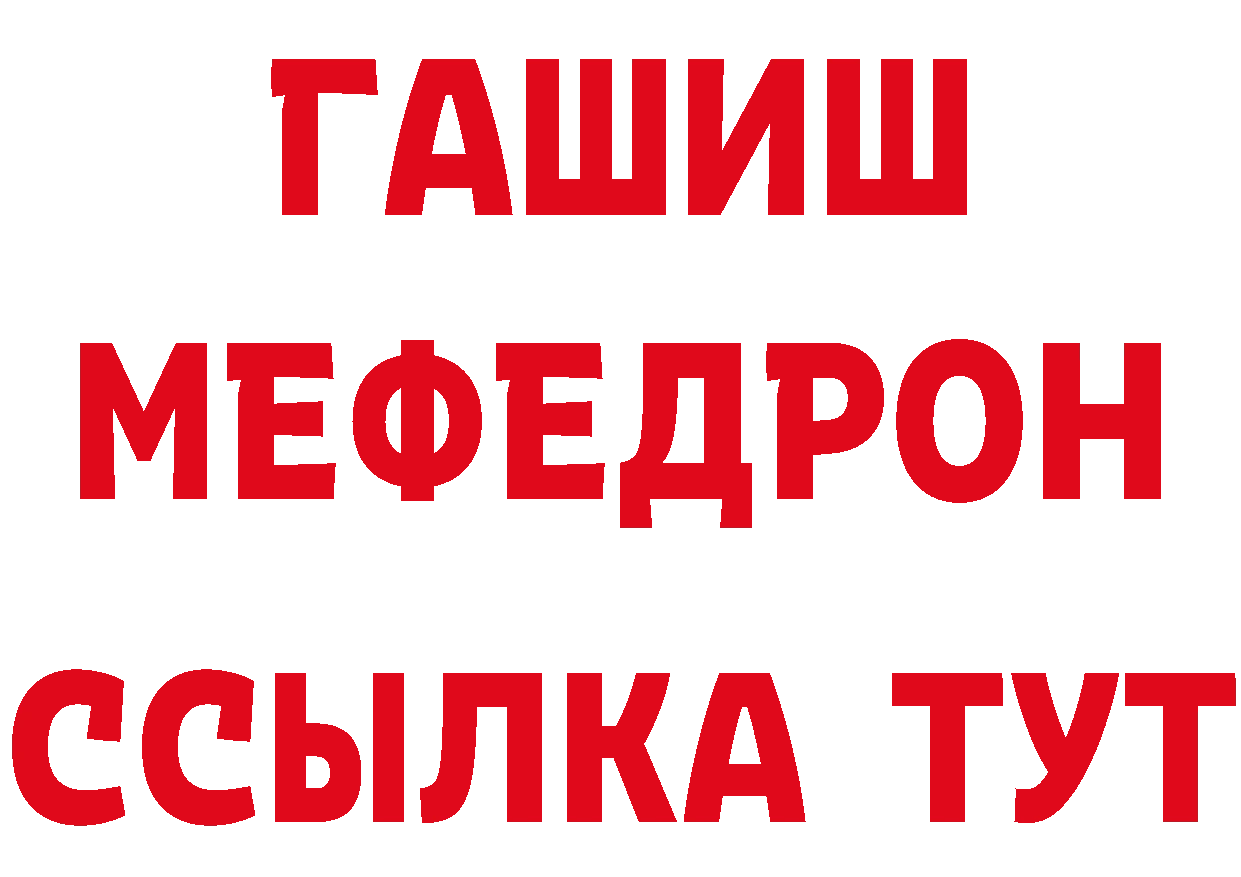 ГАШИШ
МЕФЕДРОН
ССЫЛКА ТУТ